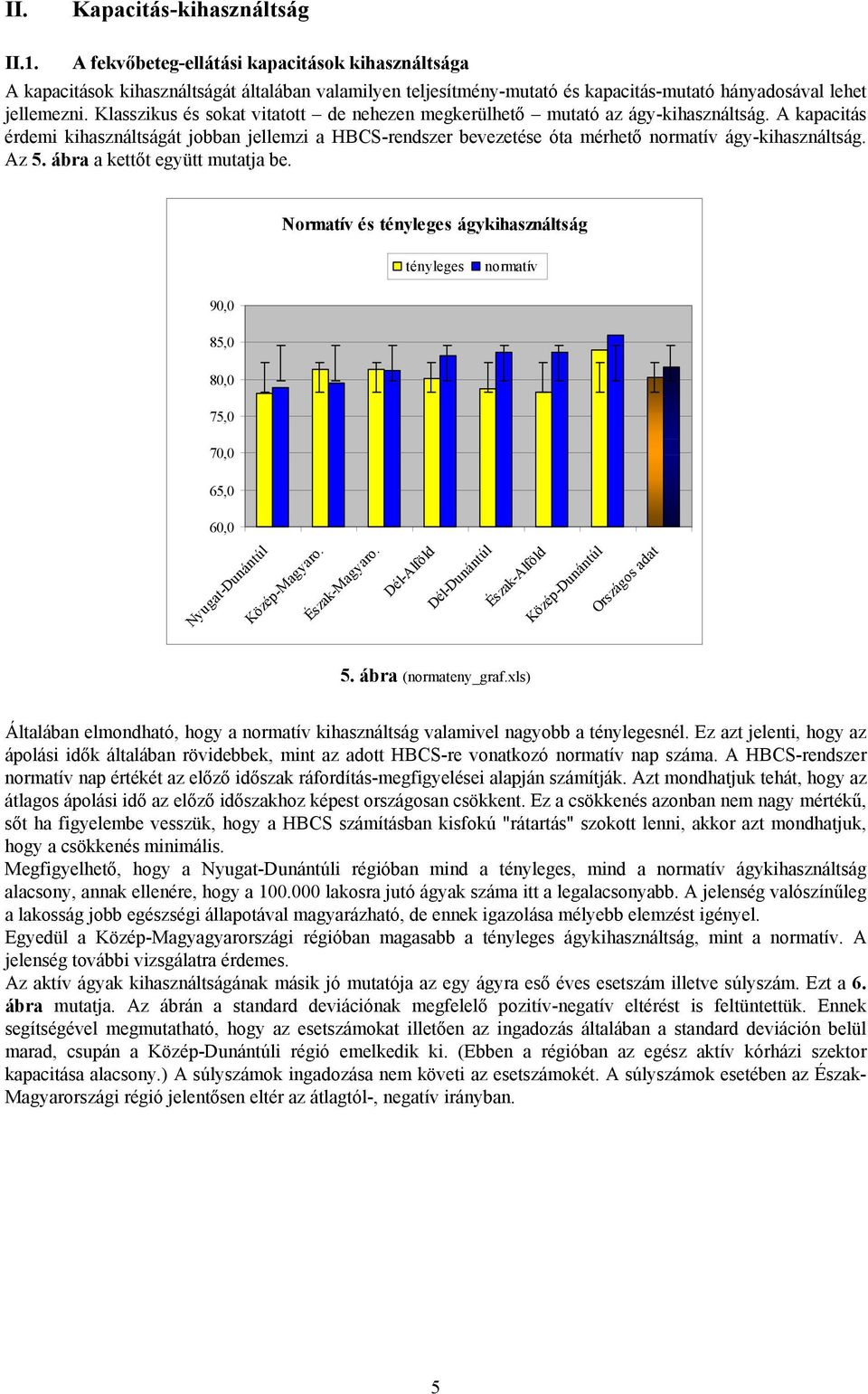 II. Kapacitás-kihasználtság

II.1. A fekvőbeteg-ellátási kapacitások kihasználtsága

A kapacitások kihasználtságát általában valamilyen teljesítmény-mutató és kapacitás-mutató hányadosával lehet jellemezni. Klasszikus és sokat vitatott – de nehezen megkerülhető – mutató az ágy-kihasználtság. A kapacitás érdemi kihasználtságát jobban jellemzi a HBCS-rendszer bevezetése óta mérhető normatív ágy-kihasználtság. Az 5. ábra a kettőt együtt mutatja be.

Normatív és tényleges ágykihasználtság

tényleges normatív

90,0
85,0
80,0
75,0
70,0
65,0
60,0

Nyugat-Dunántúl
Közép-Magyaro.
Észak-Magyaro.
Dél-Alföld
Dél-Dunántúl
Észak-Alföld
Közép-Dunántúl
Országos adat

5. ábra (normateny_graf.xls)

Általában elmondható, hogy a normatív kihasználtság valamivel nagyobb a ténylegesnél. Ez azt jelenti, hogy az ápolási idők általában rövidebbek, mint az adott HBCS-re vonatkozó normatív nap száma. A HBCS-rendszer normatív nap értékét az előző időszak ráfordítás-megfigyelései alapján számítják. Azt mondhatjuk tehát, hogy az átlagos ápolási idő az előző időszakhoz képest országosan csökkent. Ez a csökkenés azonban nem nagy mértékű, sőt ha figyelembe vesszük, hogy a HBCS számításban kisfokú "rátartás" szokott lenni, akkor azt mondhatjuk, hogy a csökkenés minimális.
Megfigyelhető, hogy a Nyugat-Dunántúli régióban mind a tényleges, mind a normatív ágykihasználtság alacsony, annak ellenére, hogy a 100.000 lakosra jutó ágyak száma itt a legalacsonyabb. A jelenség valószínűleg a lakosság jobb egészségi állapotával magyarázható, de ennek igazolása mélyebb elemzést igényel.
Egyedül a Közép-Magyagyarországi régióban magasabb a tényleges ágykihasználtság, mint a normatív. A jelenség további vizsgálatra érdemes.
Az aktív ágyak kihasználtságának másik jó mutatója az egy ágyra eső éves esetszám illetve súlyszám. Ezt a 6. ábra mutatja. Az ábrán a standard deviációnak megfelelő pozitív-negatív eltérést is feltüntettük. Ennek segítségével megmutatható, hogy az esetszámokat illetően az ingadozás általában a standard deviáción belül marad, csupán a Közép-Dunántúli régió emelkedik ki. (Ebben a régióban az egész aktív kórházi szektor kapacitása alacsony.) A súlyszámok ingadozása nem követi az esetszámokét. A súlyszámok esetében az Észak-Magyarországi régió jelentősen eltér az átlagtól-, negatív irányban.

5